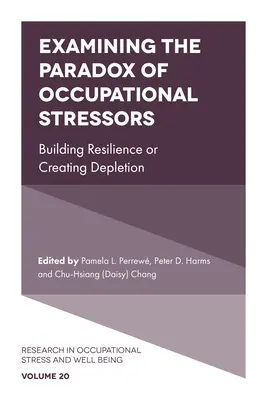 EXAMINING THE PARADOX OF OCCUPATIONAL STRESSORS

Building Resilience or Creating Depletion

Edited by Pamela L. Perrewé, Peter D. Harms and Chu-Hsiang (Daisy) Chang

RESEARCH IN OCCUPATIONAL STRESS AND WELL BEING

VOLUME 20